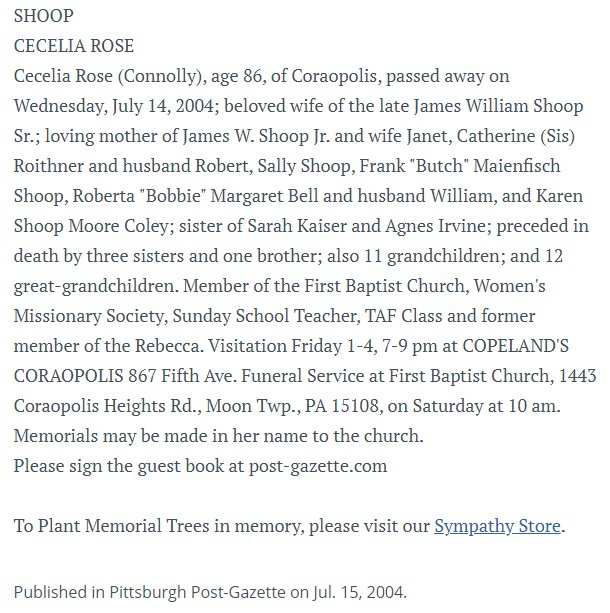 SHOOP
CECELIA ROSE
Cecelia Rose (Connolly), age 86, of Coraopolis, passed away on Wednesday, July 14, 2004; beloved wife of the late James William Shoop Sr.; loving mother of James W. Shoop Jr. and wife Janet, Catherine (Sis) Roithner and husband Robert, Sally Shoop, Frank "Butch" Maienfisch Shoop, Roberta "Bobbie" Margaret Bell and husband William, and Karen Shoop Moore Coley; sister of Sarah Kaiser and Agnes Irvine; preceded in death by three sisters and one brother; also 11 grandchildren; and 12 great-grandchildren. Member of the First Baptist Church, Women's Missionary Society, Sunday School Teacher, TAF Class and former member of the Rebecca. Visitation Friday 1-4, 7-9 pm at COPELAND'S CORAOPOLIS 867 Fifth Ave. Funeral Service at First Baptist Church, 1443 Coraopolis Heights Rd., Moon Twp., PA 15108, on Saturday at 10 am. Memorials may be made in her name to the church.
Please sign the guest book at post-gazette.com

To Plant Memorial Trees in memory, please visit our Sympathy Store.

Published in Pittsburgh Post-Gazette on Jul. 15, 2004.